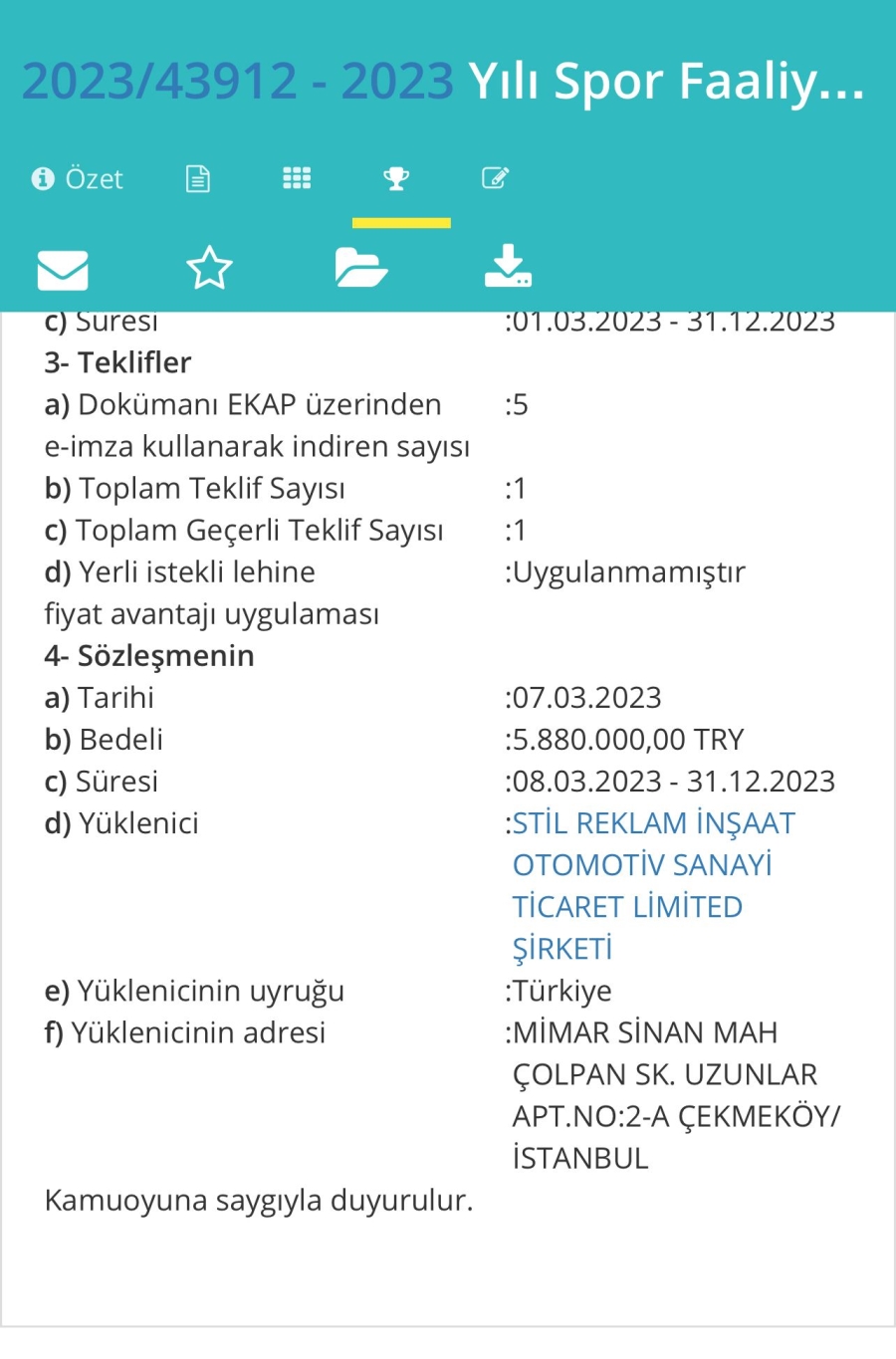 2023/43912 - 2023 Yılı Spor Faaliy...

Özet

c) Süresi :01.03.2023 - 31.12.2023
3- Teklifler
a) Dokümanı EKAP üzerinden e-imza kullanarak indiren sayısı :5
b) Toplam Teklif Sayısı :1
c) Toplam Geçerli Teklif Sayısı :1
d) Yerli istekli lehine fiyat avantajı uygulaması :Uygulanmamıştır
4- Sözleşmenin
a) Tarihi :07.03.2023
b) Bedeli :5.880.000,00 TRY
c) Süresi :08.03.2023 - 31.12.2023
d) Yüklenici :STİL REKLAM İNŞAAT OTOMOTİV SANAYİ TİCARET LİMİTED ŞİRKETİ
e) Yüklenicinin uyruğu :Türkiye
f) Yüklenicinin adresi :MİMAR SİNAN MAH ÇOLPAN SK. UZUNLAR APT.NO:2-A ÇEKMEKÖY/ İSTANBUL

Kamuoyuna saygıyla duyurulur.